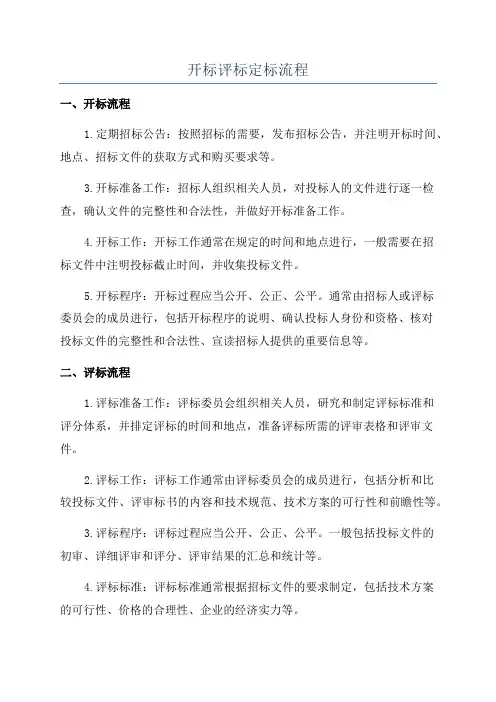 开标评标定标流程

一、开标流程

1.定期招标公告：按照招标的需要，发布招标公告，并注明开标时间、地点、招标文件的获取方式和购买要求等。

3.开标准备工作：招标人组织相关人员，对投标人的文件进行逐一检查，确认文件的完整性和合法性，并做好开标准备工作。

4.开标工作：开标工作通常在规定的时间和地点进行，一般需要在招标文件中注明投标截止时间，并收集投标文件。

5.开标程序：开标过程应当公开、公正、公平。通常由招标人或评标委员会的成员进行，包括开标程序的说明、确认投标人身份和资格、核对投标文件的完整性和合法性、宣读招标人提供的重要信息等。

二、评标流程

1.评标准备工作：评标委员会组织相关人员，研究和制定评标标准和评分体系，并排定评标的时间和地点，准备评标所需的评审表格和评审文件。

2.评标工作：评标工作通常由评标委员会的成员进行，包括分析和比较投标文件、评审标书的内容和技术规范、技术方案的可行性和前瞻性等。

3.评标程序：评标过程应当公开、公正、公平。一般包括投标文件的初审、详细评审和评分、评审结果的汇总和统计等。

4.评标标准：评标标准通常根据招标文件的要求制定，包括技术方案的可行性、价格的合理性、企业的经济实力等。